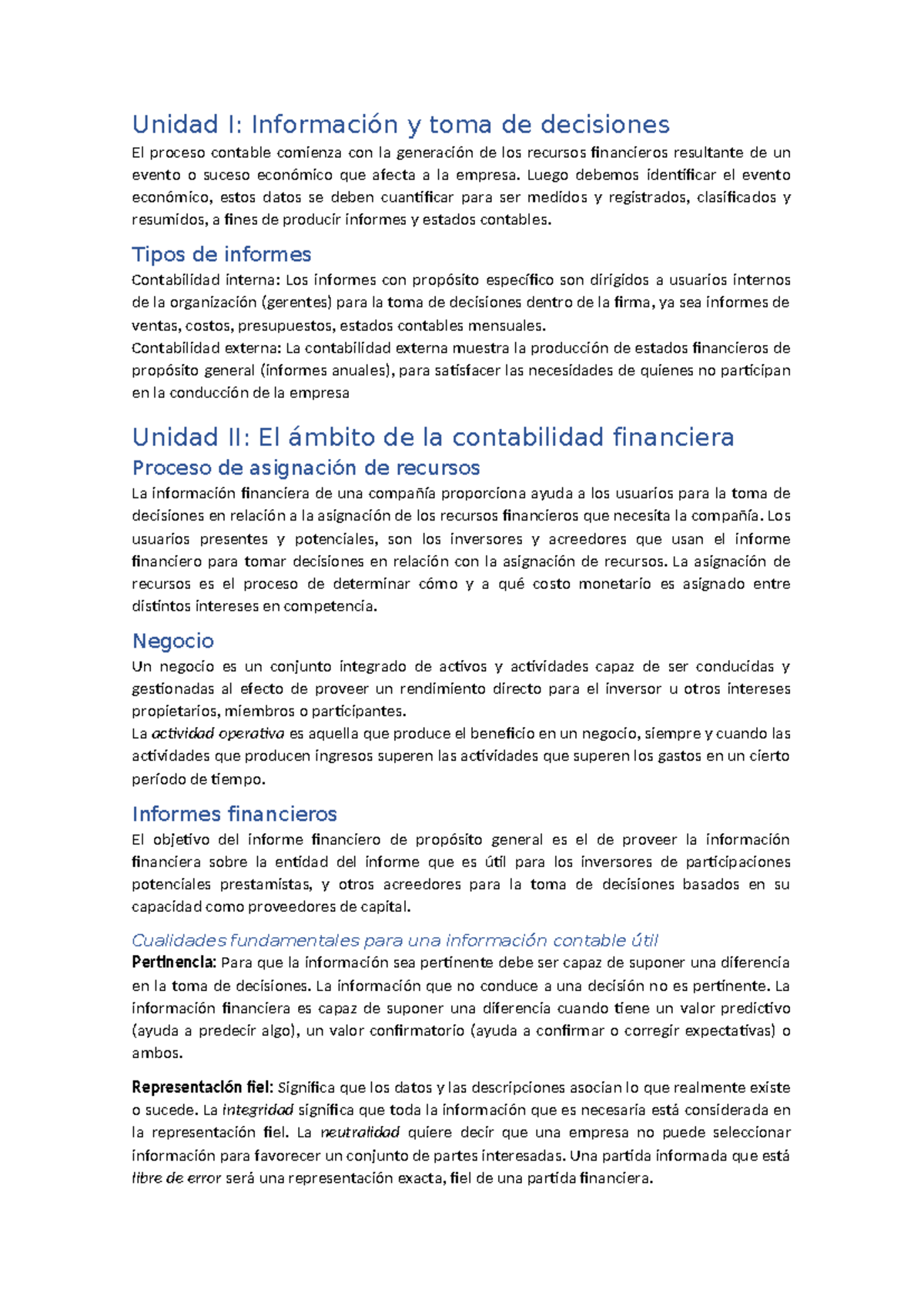 Unidad I: Información y toma de decisiones

El proceso contable comienza con la generación de los recursos financieros resultante de un evento o suceso económico que afecta a la empresa. Luego debemos identificar el evento económico, estos datos se deben cuantificar para ser medidos y registrados, clasificados y resumidos, a fines de producir informes y estados contables.

Tipos de informes

Contabilidad interna: Los informes con propósito específico son dirigidos a usuarios internos de la organización (gerentes) para la toma de decisiones dentro de la firma, ya sea informes de ventas, costos, presupuestos, estados contables mensuales.

Contabilidad externa: La contabilidad externa muestra la producción de estados financieros de propósito general (informes anuales), para satisfacer las necesidades de quienes no participan en la conducción de la empresa

Unidad II: El ámbito de la contabilidad financiera

Proceso de asignación de recursos

La información financiera de una compañía proporciona ayuda a los usuarios para la toma de decisiones en relación a la asignación de los recursos financieros que necesita la compañía. Los usuarios presentes y potenciales, son los inversores y acreedores que usan el informe financiero para tomar decisiones en relación con la asignación de recursos. La asignación de recursos es el proceso de determinar cómo y a qué costo monetario es asignado entre distintos intereses en competencia.

Negocio

Un negocio es un conjunto integrado de activos y actividades capaz de ser conducidas y gestionadas al efecto de proveer un rendimiento directo para el inversor u otros intereses propietarios, miembros o participantes.

La actividad operativa es aquella que produce el beneficio en un negocio, siempre y cuando las actividades que producen ingresos superen las actividades que superen los gastos en un cierto período de tiempo.

Informes financieros

El objetivo del informe financiero de propósito general es el de proveer la información financiera sobre la entidad del informe que es útil para los inversores de participaciones potenciales prestamistas, y otros acreedores para la toma de decisiones basados en su capacidad como proveedores de capital.

Cualidades fundamentales para una información contable útil

Pertinencia: Para que la información sea pertinente debe ser capaz de suponer una diferencia en la toma de decisiones. La información que no conduce a una decisión no es pertinente. La información financiera es capaz de suponer una diferencia cuando tiene un valor predictivo (ayuda a predecir algo), un valor confirmatorio (ayuda a confirmar o corregir expectativas) o ambos.

Representación fiel: Significa que los datos y las descripciones asocian lo que realmente existe o sucede. La integridad significa que toda la información que es necesaria está considerada en la representación fiel. La neutralidad quiere decir que una empresa no puede seleccionar información para favorecer un conjunto de partes interesadas. Una partida informada que está libre de error será una representación exacta, fiel de una partida financiera.